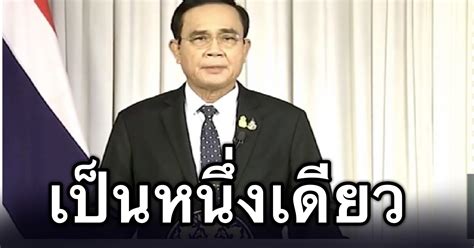 เป็นหนึ่งเดียว